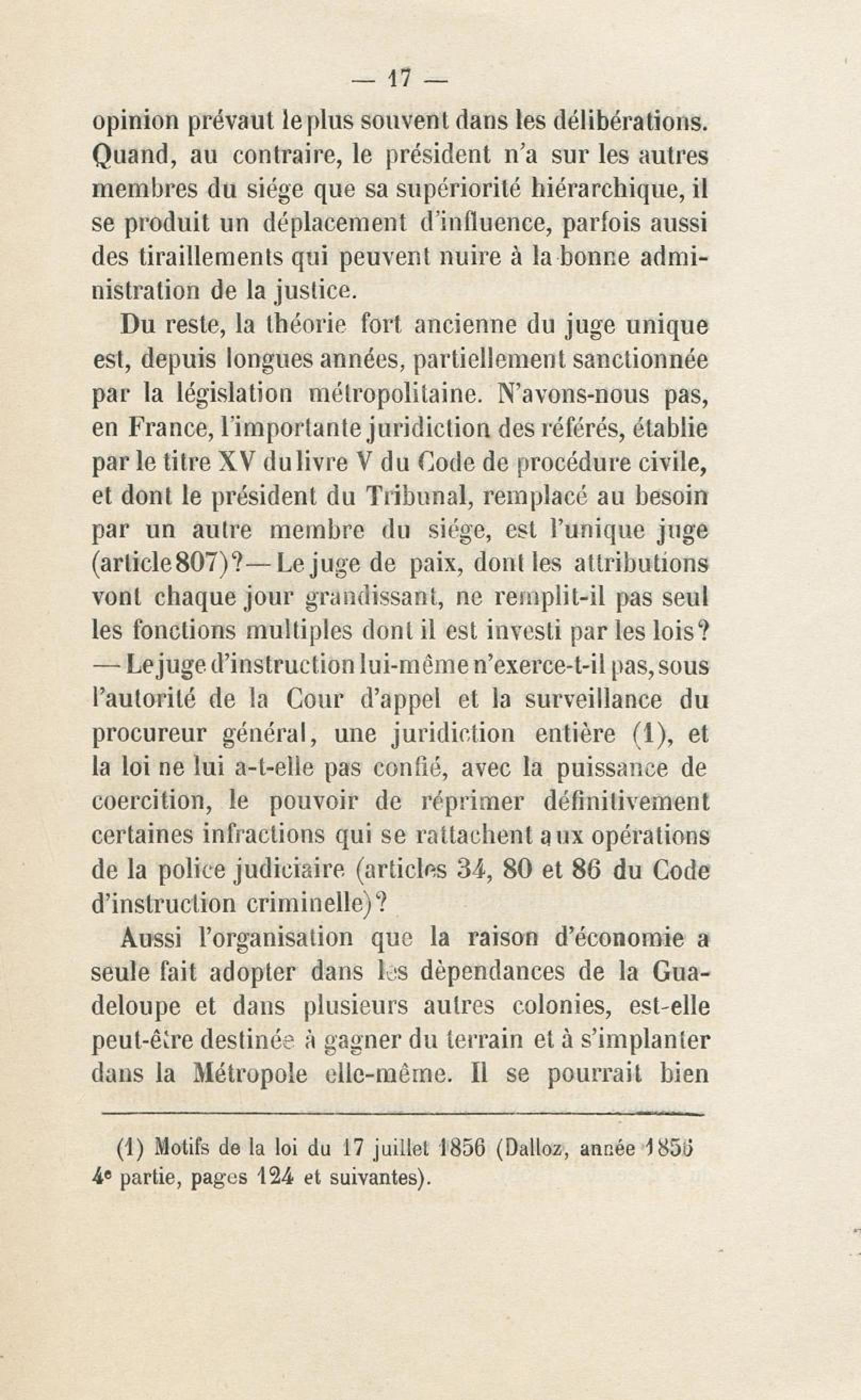 — 17 —

opinion prévaut le plus souvent dans les délibérations. Quand, au contraire, le président n'a sur les autres membres du siége que sa supériorité hiérarchique, il se produit un déplacement d'influence, parfois aussi des tiraillements qui peuvent nuire à la bonne administration de la justice.

Du reste, la théorie fort ancienne du juge unique est, depuis longues années, partiellement sanctionnée par la législation métropolitaine. N'avons-nous pas, en France, l'importante juridiction des référés, établie par le titre XV du livre V du Code de procédure civile, et dont le président du Tribunal, remplacé au besoin par un autre membre du siége, est l'unique juge (article 807)? — Le juge de paix, dont les attributions vont chaque jour grandissant, ne remplit-il pas seul les fonctions multiples dont il est investi par les lois? — Le juge d'instruction lui-même n'exerce-t-il pas, sous l'autorité de la Cour d'appel et la surveillance du procureur général, une juridiction entière (1), et la loi ne lui a-t-elle pas confié, avec la puissance de coercition, le pouvoir de réprimer définitivement certaines infractions qui se rattachent aux opérations de la police judiciaire (articles 34, 80 et 86 du Code d'instruction criminelle)?

Aussi l'organisation que la raison d'économie a seule fait adopter dans les dèpendances de la Guadeloupe et dans plusieurs autres colonies, est-elle peut-être destinée à gagner du terrain et à s'implanter dans la Métropole elle-même. Il se pourrait bien

(1) Motifs de la loi du 17 juillet 1856 (Dalloz, année 1856 4e partie, pages 124 et suivantes).